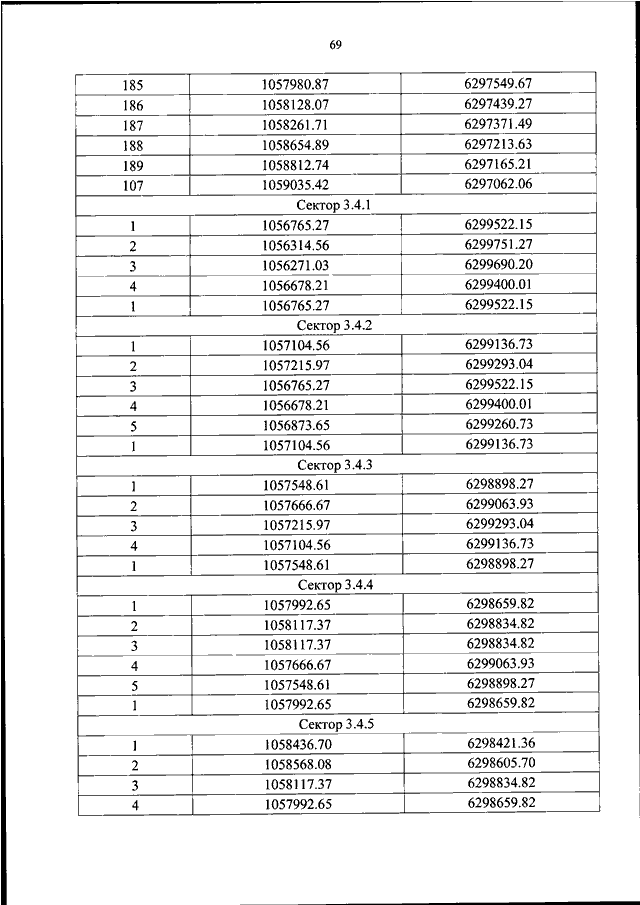 69

| 185 | 1057980.87 | 6297549.67 |
|---|---|---|
| 186 | 1058128.07 | 6297439.27 |
| 187 | 1058261.71 | 6297371.49 |
| 188 | 1058654.89 | 6297213.63 |
| 189 | 1058812.74 | 6297165.21 |
| 107 | 1059035.42 | 6297062.06 |
| Сектор 3.4.1 | | |
| 1 | 1056765.27 | 6299522.15 |
| 2 | 1056314.56 | 6299751.27 |
| 3 | 1056271.03 | 6299690.20 |
| 4 | 1056678.21 | 6299400.01 |
| 1 | 1056765.27 | 6299522.15 |
| Сектор 3.4.2 | | |
| 1 | 1057104.56 | 6299136.73 |
| 2 | 1057215.97 | 6299293.04 |
| 3 | 1056765.27 | 6299522.15 |
| 4 | 1056678.21 | 6299400.01 |
| 5 | 1056873.65 | 6299260.73 |
| 1 | 1057104.56 | 6299136.73 |
| Сектор 3.4.3 | | |
| 1 | 1057548.61 | 6298898.27 |
| 2 | 1057666.67 | 6299063.93 |
| 3 | 1057215.97 | 6299293.04 |
| 4 | 1057104.56 | 6299136.73 |
| 1 | 1057548.61 | 6298898.27 |
| Сектор 3.4.4 | | |
| 1 | 1057992.65 | 6298659.82 |
| 2 | 1058117.37 | 6298834.82 |
| 3 | 1058117.37 | 6298834.82 |
| 4 | 1057666.67 | 6299063.93 |
| 5 | 1057548.61 | 6298898.27 |
| 1 | 1057992.65 | 6298659.82 |
| Сектор 3.4.5 | | |
| 1 | 1058436.70 | 6298421.36 |
| 2 | 1058568.08 | 6298605.70 |
| 3 | 1058117.37 | 6298834.82 |
| 4 | 1057992.65 | 6298659.82 |